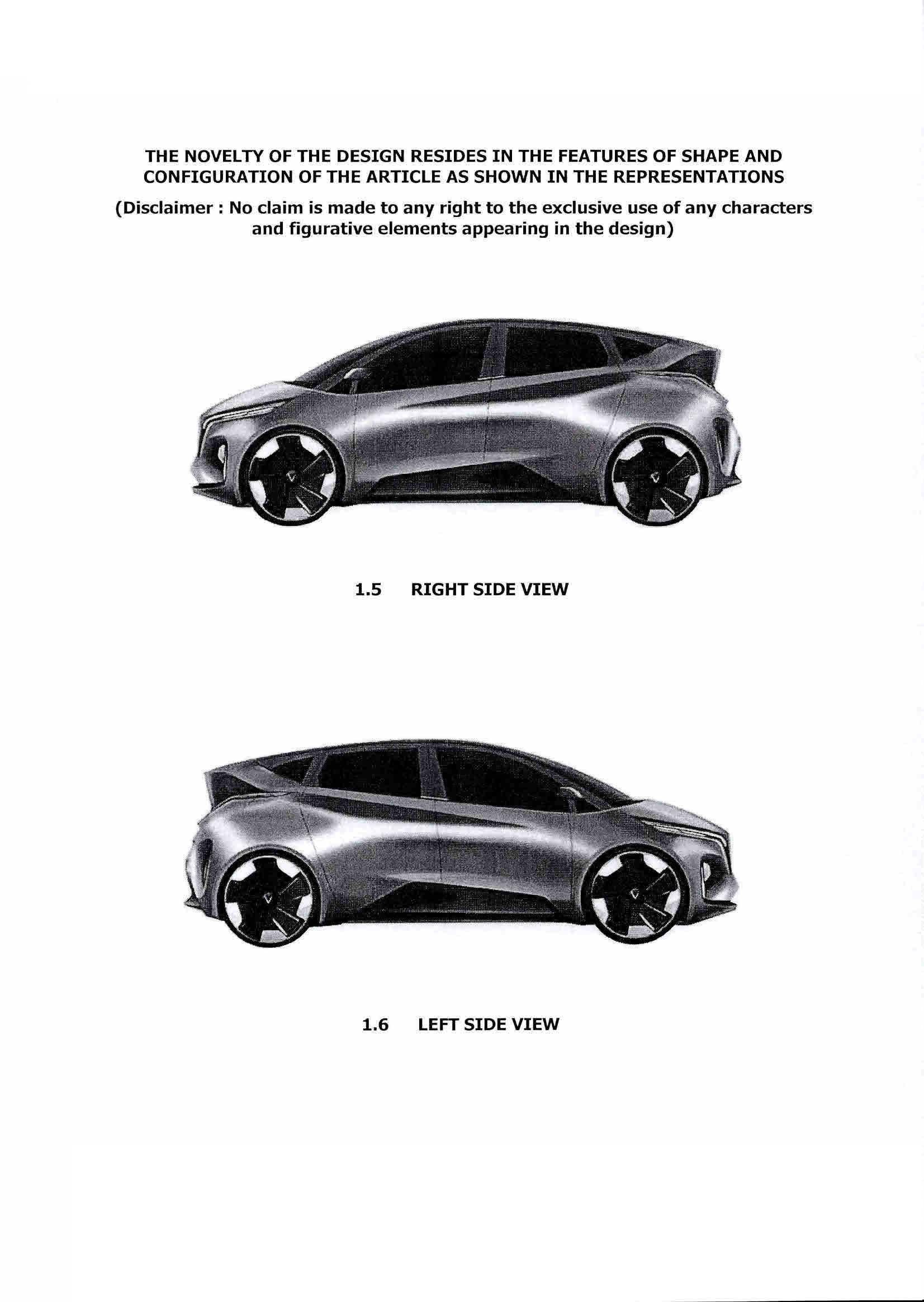 THE NOVELTY OF THE DESIGN RESIDES IN THE FEATURES OF SHAPE AND CONFIGURATION OF THE ARTICLE AS SHOWN IN THE REPRESENTATIONS

(Disclaimer : No claim is made to any right to the exclusive use of any characters and figurative elements appearing in the design)

1.5 RIGHT SIDE VIEW

1.6 LEFT SIDE VIEW